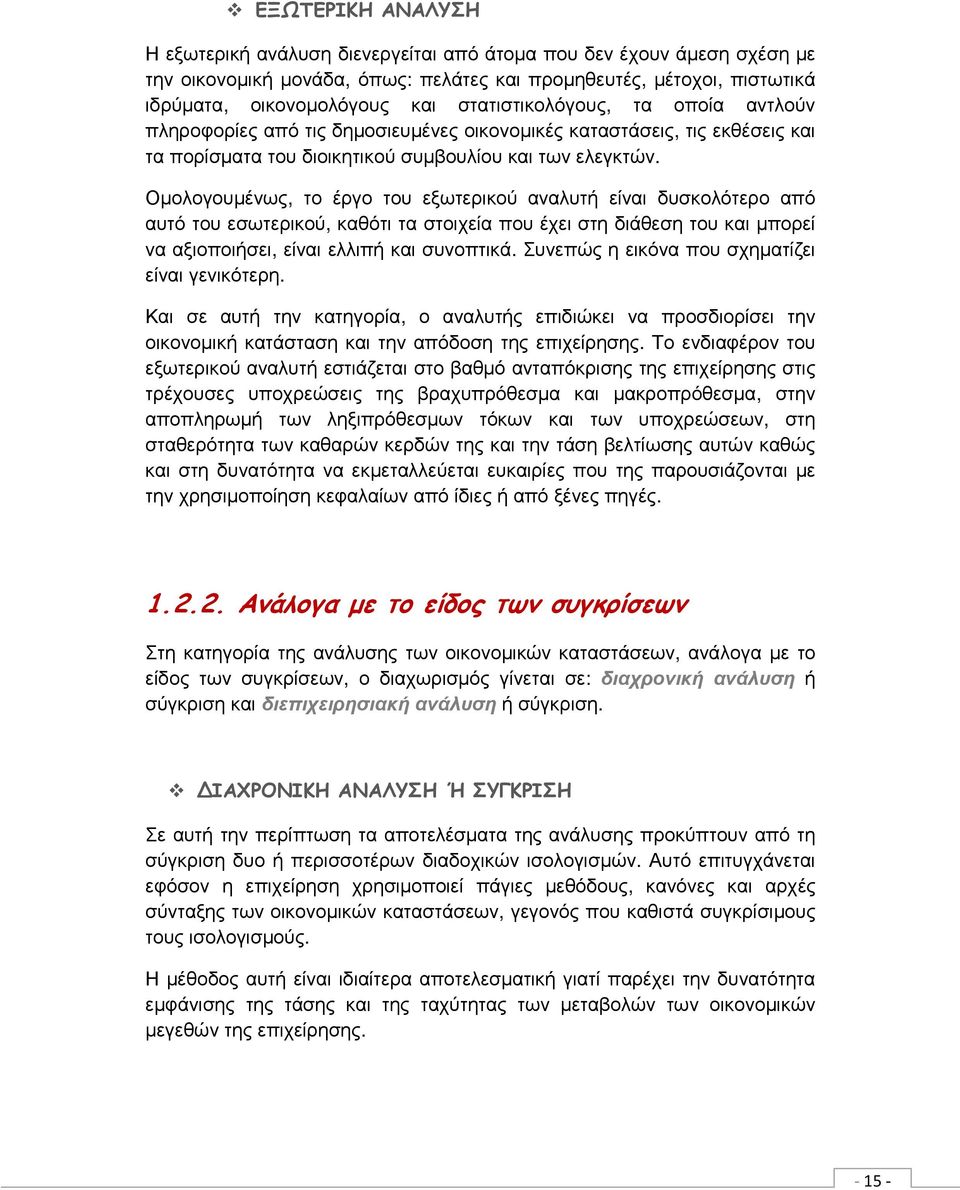 ❖ ΕΞΩΤΕΡΙΚΗ ΑΝΑΛΥΣΗ

Η εξωτερική ανάλυση διενεργείται από άτομα που δεν έχουν άμεση σχέση με την οικονομική μονάδα, όπως: πελάτες και προμηθευτές, μέτοχοι, πιστωτικά ιδρύματα, οικονομολόγους και στατιστικολόγους, τα οποία αντλούν πληροφορίες από τις δημοσιευμένες οικονομικές καταστάσεις, τις εκθέσεις και τα πορίσματα του διοικητικού συμβουλίου και των ελεγκτών.

Ομολογουμένως, το έργο του εξωτερικού αναλυτή είναι δυσκολότερο από αυτό του εσωτερικού, καθότι τα στοιχεία που έχει στη διάθεση του και μπορεί να αξιοποιήσει, είναι ελλιπή και συνοπτικά. Συνεπώς η εικόνα που σχηματίζει είναι γενικότερη.

Και σε αυτή την κατηγορία, ο αναλυτής επιδιώκει να προσδιορίσει την οικονομική κατάσταση και την απόδοση της επιχείρησης. Το ενδιαφέρον του εξωτερικού αναλυτή εστιάζεται στο βαθμό ανταπόκρισης της επιχείρησης στις τρέχουσες υποχρεώσεις της βραχυπρόθεσμα και μακροπρόθεσμα, στην αποπληρωμή των ληξιπρόθεσμων τόκων και των υποχρεώσεων, στη σταθερότητα των καθαρών κερδών της και την τάση βελτίωσης αυτών καθώς και στη δυνατότητα να εκμεταλλεύεται ευκαιρίες που της παρουσιάζονται με την χρησιμοποίηση κεφαλαίων από ίδιες ή από ξένες πηγές.

1.2.2. Ανάλογα με το είδος των συγκρίσεων

Στη κατηγορία της ανάλυσης των οικονομικών καταστάσεων, ανάλογα με το είδος των συγκρίσεων, ο διαχωρισμός γίνεται σε: διαχρονική ανάλυση ή σύγκριση και διεπιχειρησιακή ανάλυση ή σύγκριση.

❖ ΔΙΑΧΡΟΝΙΚΗ ΑΝΑΛΥΣΗ Ή ΣΥΓΚΡΙΣΗ

Σε αυτή την περίπτωση τα αποτελέσματα της ανάλυσης προκύπτουν από τη σύγκριση δυο ή περισσοτέρων διαδοχικών ισολογισμών. Αυτό επιτυγχάνεται εφόσον η επιχείρηση χρησιμοποιεί πάγιες μεθόδους, κανόνες και αρχές σύνταξης των οικονομικών καταστάσεων, γεγονός που καθιστά συγκρίσιμους τους ισολογισμούς.

Η μέθοδος αυτή είναι ιδιαίτερα αποτελεσματική γιατί παρέχει την δυνατότητα εμφάνισης της τάσης και της ταχύτητας των μεταβολών των οικονομικών μεγεθών της επιχείρησης.

- 15 -